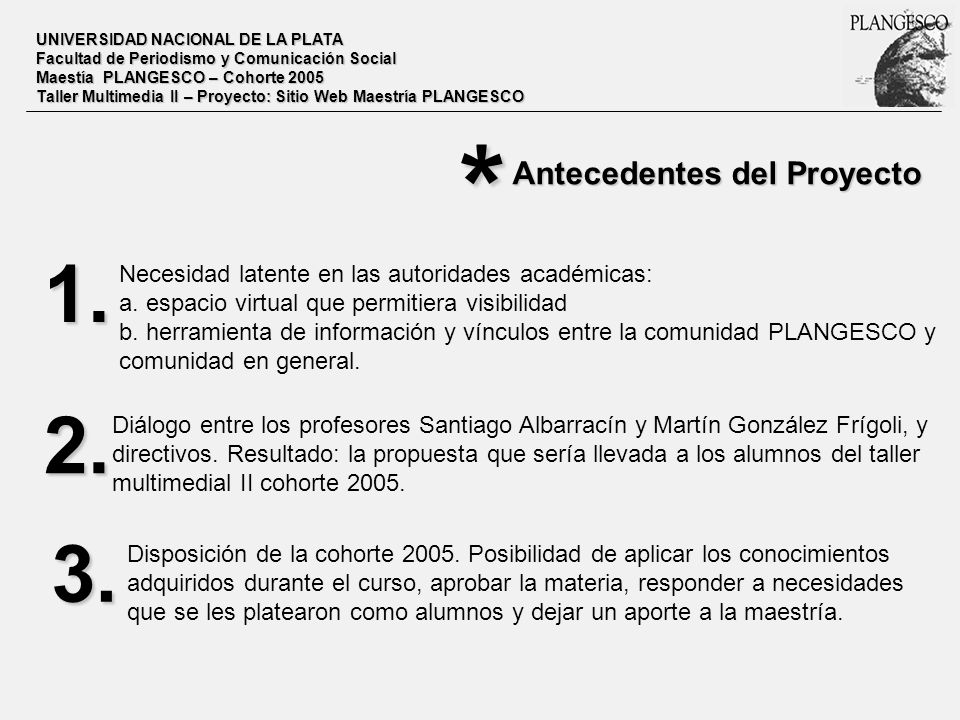 UNIVERSIDAD NACIONAL DE LA PLATA
Facultad de Periodismo y Comunicación Social
Maestía PLANGESCO – Cohorte 2005
Taller Multimedia II – Proyecto: Sitio Web Maestría PLANGESCO

PLANGESCO

* Antecedentes del Proyecto

1. Necesidad latente en las autoridades académicas:
a. espacio virtual que permitiera visibilidad
b. herramienta de información y vínculos entre la comunidad PLANGESCO y comunidad en general.

2. Diálogo entre los profesores Santiago Albarracín y Martín González Frígoli, y directivos. Resultado: la propuesta que sería llevada a los alumnos del taller multimedial II cohorte 2005.

3. Disposición de la cohorte 2005. Posibilidad de aplicar los conocimientos adquiridos durante el curso, aprobar la materia, responder a necesidades que se les platearon como alumnos y dejar un aporte a la maestría.